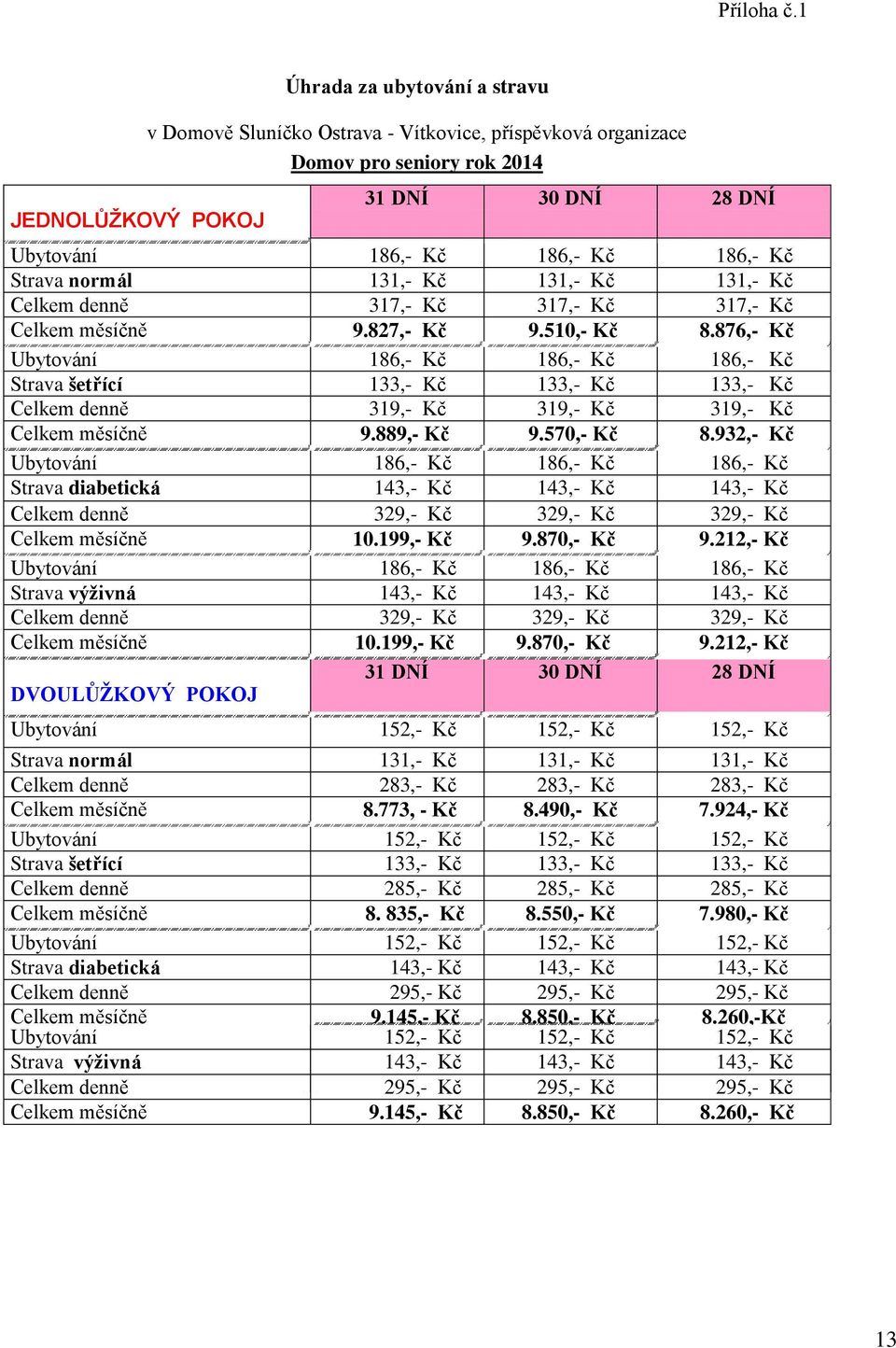 Příloha č.1

Úhrada za ubytování a stravu

v Domově Sluníčko Ostrava - Vítkovice, příspěvková organizace
Domov pro seniory rok 2014

| JEDNOLŮŽKOVÝ POKOJ | 31 DNÍ | 30 DNÍ | 28 DNÍ |
|---|---|---|---|
| Ubytování | 186,- Kč | 186,- Kč | 186,- Kč |
| Strava normál | 131,- Kč | 131,- Kč | 131,- Kč |
| Celkem denně | 317,- Kč | 317,- Kč | 317,- Kč |
| Celkem měsíčně | 9.827,- Kč | 9.510,- Kč | 8.876,- Kč |
| Ubytování | 186,- Kč | 186,- Kč | 186,- Kč |
| Strava šetřící | 133,- Kč | 133,- Kč | 133,- Kč |
| Celkem denně | 319,- Kč | 319,- Kč | 319,- Kč |
| Celkem měsíčně | 9.889,- Kč | 9.570,- Kč | 8.932,- Kč |
| Ubytování | 186,- Kč | 186,- Kč | 186,- Kč |
| Strava diabetická | 143,- Kč | 143,- Kč | 143,- Kč |
| Celkem denně | 329,- Kč | 329,- Kč | 329,- Kč |
| Celkem měsíčně | 10.199,- Kč | 9.870,- Kč | 9.212,- Kč |
| Ubytování | 186,- Kč | 186,- Kč | 186,- Kč |
| Strava výživná | 143,- Kč | 143,- Kč | 143,- Kč |
| Celkem denně | 329,- Kč | 329,- Kč | 329,- Kč |
| Celkem měsíčně | 10.199,- Kč | 9.870,- Kč | 9.212,- Kč |
| DVOULŮŽKOVÝ POKOJ | 31 DNÍ | 30 DNÍ | 28 DNÍ |
| Ubytování | 152,- Kč | 152,- Kč | 152,- Kč |
| Strava normál | 131,- Kč | 131,- Kč | 131,- Kč |
| Celkem denně | 283,- Kč | 283,- Kč | 283,- Kč |
| Celkem měsíčně | 8.773, - Kč | 8.490,- Kč | 7.924,- Kč |
| Ubytování | 152,- Kč | 152,- Kč | 152,- Kč |
| Strava šetřící | 133,- Kč | 133,- Kč | 133,- Kč |
| Celkem denně | 285,- Kč | 285,- Kč | 285,- Kč |
| Celkem měsíčně | 8. 835,- Kč | 8.550,- Kč | 7.980,- Kč |
| Ubytování | 152,- Kč | 152,- Kč | 152,- Kč |
| Strava diabetická | 143,- Kč | 143,- Kč | 143,- Kč |
| Celkem denně | 295,- Kč | 295,- Kč | 295,- Kč |
| Celkem měsíčně | 9.145,- Kč | 8.850,- Kč | 8.260,-Kč |
| Ubytování | 152,- Kč | 152,- Kč | 152,- Kč |
| Strava výživná | 143,- Kč | 143,- Kč | 143,- Kč |
| Celkem denně | 295,- Kč | 295,- Kč | 295,- Kč |
| Celkem měsíčně | 9.145,- Kč | 8.850,- Kč | 8.260,- Kč |

13